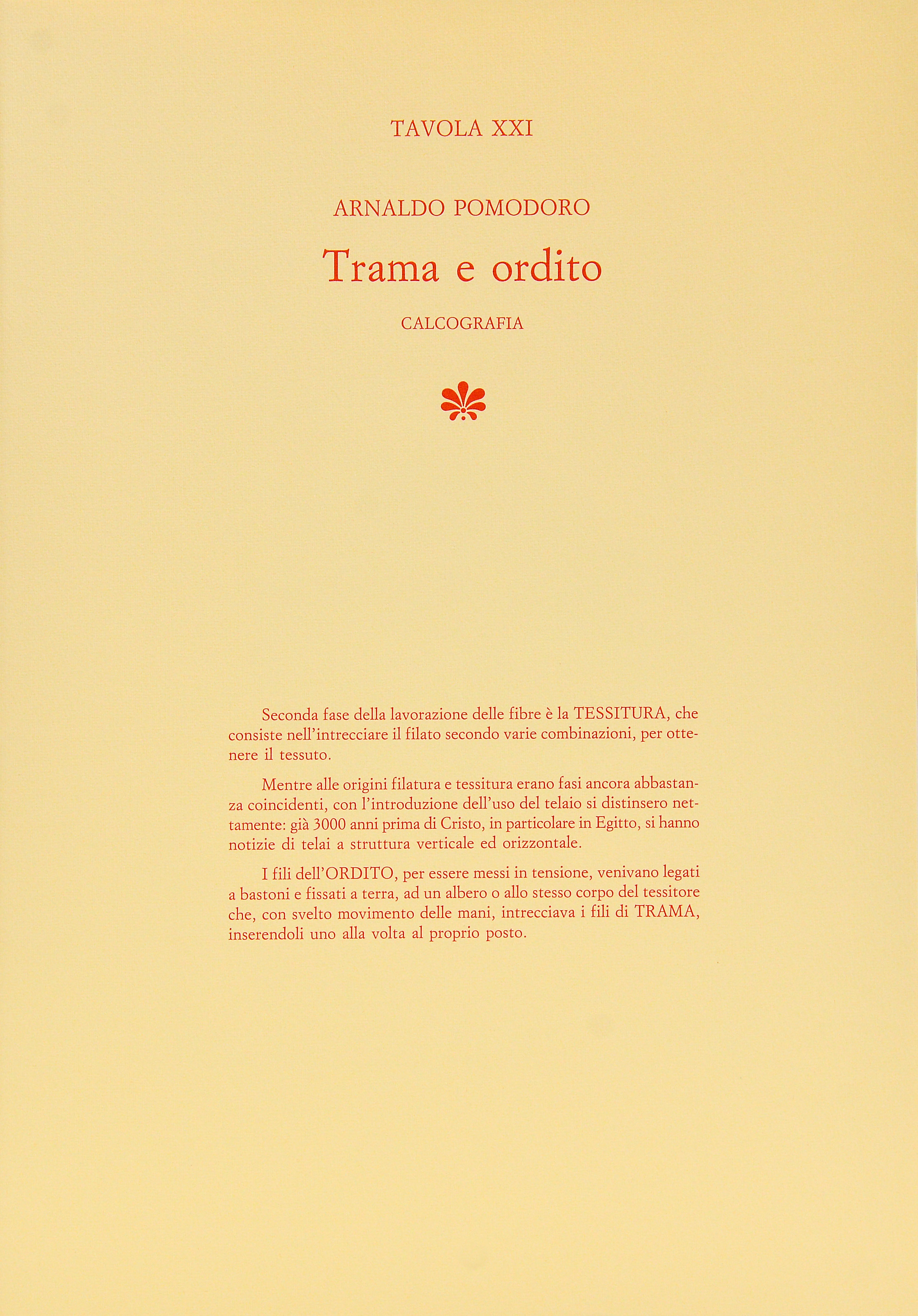 TAVOLA XXI

ARNALDO POMODORO

Trama e ordito

CALCOGRAFIA

Seconda fase della lavorazione delle fibre è la TESSITURA, che consiste nell'intrecciare il filato secondo varie combinazioni, per ottenere il tessuto.

Mentre alle origini filatura e tessitura erano fasi ancora abbastanza coincidenti, con l'introduzione dell'uso del telaio si distinsero nettamente: già 3000 anni prima di Cristo, in particolare in Egitto, si hanno notizie di telai a struttura verticale ed orizzontale.

I fili dell'ORDITO, per essere messi in tensione, venivano legati a bastoni e fissati a terra, ad un albero o allo stesso corpo del tessitore che, con svelto movimento delle mani, intrecciava i fili di TRAMA, inserendoli uno alla volta al proprio posto.